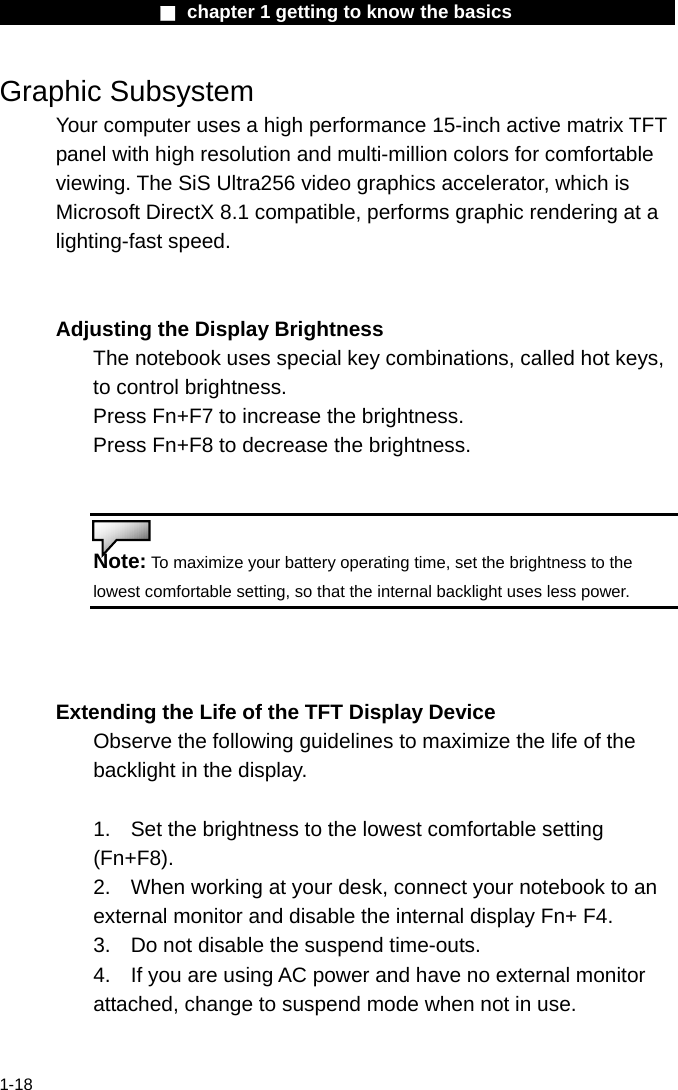 ■ chapter 1 getting to know the basics

Graphic Subsystem

Your computer uses a high performance 15-inch active matrix TFT panel with high resolution and multi-million colors for comfortable viewing. The SiS Ultra256 video graphics accelerator, which is Microsoft DirectX 8.1 compatible, performs graphic rendering at a lighting-fast speed.

Adjusting the Display Brightness

The notebook uses special key combinations, called hot keys, to control brightness.
Press Fn+F7 to increase the brightness.
Press Fn+F8 to decrease the brightness.

Note: To maximize your battery operating time, set the brightness to the lowest comfortable setting, so that the internal backlight uses less power.

Extending the Life of the TFT Display Device

Observe the following guidelines to maximize the life of the backlight in the display.

1. Set the brightness to the lowest comfortable setting (Fn+F8).
2. When working at your desk, connect your notebook to an external monitor and disable the internal display Fn+ F4.
3. Do not disable the suspend time-outs.
4. If you are using AC power and have no external monitor attached, change to suspend mode when not in use.

1-18